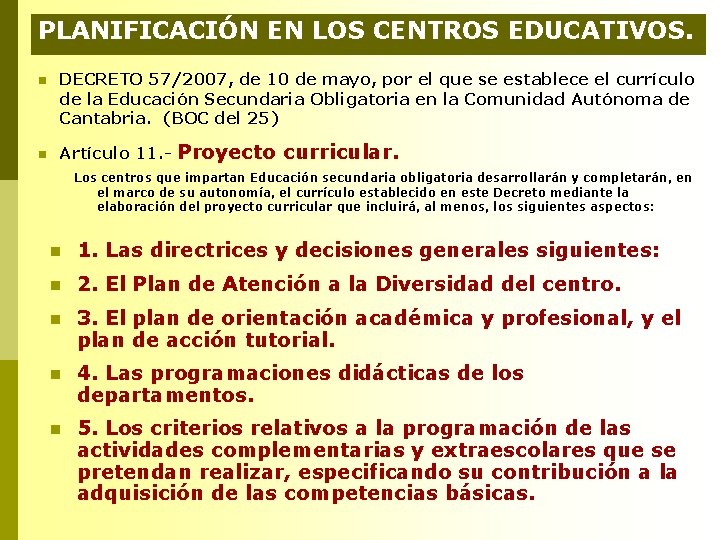 PLANIFICACIÓN EN LOS CENTROS EDUCATIVOS.

DECRETO 57/2007, de 10 de mayo, por el que se establece el currículo de la Educación Secundaria Obligatoria en la Comunidad Autónoma de Cantabria. (BOC del 25)

Artículo 11.- Proyecto curricular.

Los centros que impartan Educación secundaria obligatoria desarrollarán y completarán, en el marco de su autonomía, el currículo establecido en este Decreto mediante la elaboración del proyecto curricular que incluirá, al menos, los siguientes aspectos:

1. Las directrices y decisiones generales siguientes:

2. El Plan de Atención a la Diversidad del centro.

3. El plan de orientación académica y profesional, y el plan de acción tutorial.

4. Las programaciones didácticas de los departamentos.

5. Los criterios relativos a la programación de las actividades complementarias y extraescolares que se pretendan realizar, especificando su contribución a la adquisición de las competencias básicas.